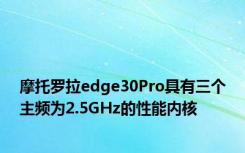 摩托罗拉edge30Pro具有三个主频为2.5GHz的性能内核